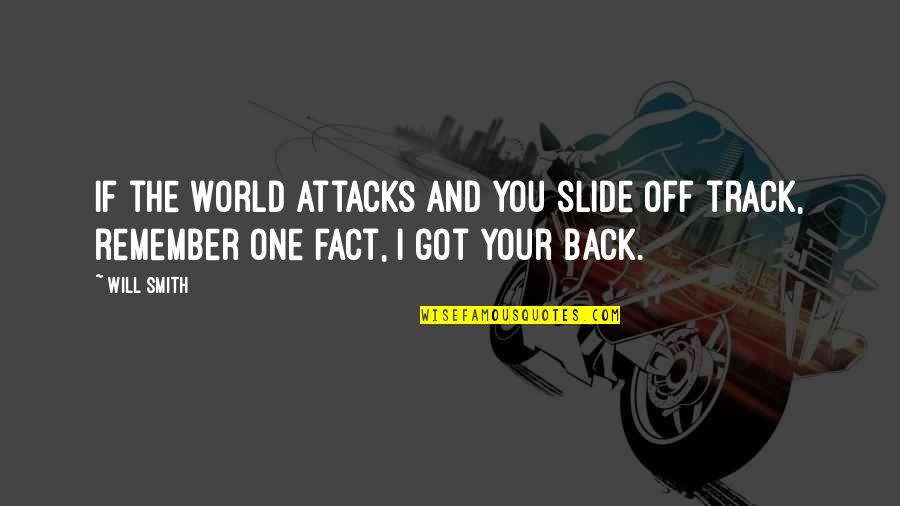 IF THE WORLD ATTACKS AND YOU SLIDE OFF TRACK, REMEMBER ONE FACT, I GOT YOUR BACK.

~ WILL SMITH

WISEFAMOUSQUOTES.COM